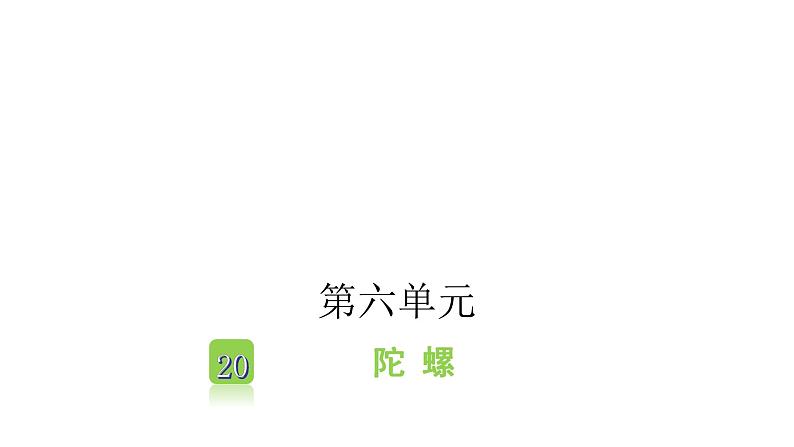 第六单元

20 陀 螺